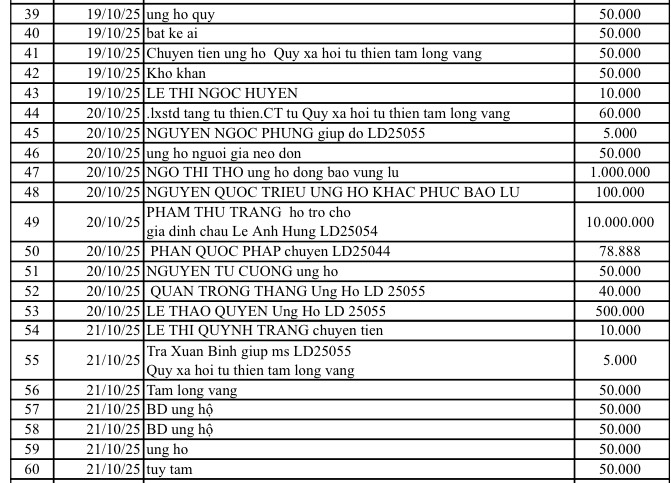 | 39 | 19/10/25 | ung ho quy | 50.000 |
|---|---|---|---|
| 40 | 19/10/25 | bat ke ai | 50.000 |
| 41 | 19/10/25 | Chuyen tien ung ho Quy xa hoi tu thien tam long vang | 50.000 |
| 42 | 19/10/25 | Kho khan | 50.000 |
| 43 | 19/10/25 | LE THI NGOC HUYEN | 10.000 |
| 44 | 20/10/25 | .lxstd tang tu thien.CT tu Quy xa hoi tu thien tam long vang | 60.000 |
| 45 | 20/10/25 | NGUYEN NGOC PHUNG giup do LD25055 | 5.000 |
| 46 | 20/10/25 | ung ho nguoi gia neo don | 50.000 |
| 47 | 20/10/25 | NGO THI THO ung ho dong bao vung lu | 1.000.000 |
| 48 | 20/10/25 | NGUYEN QUOC TRIEU UNG HO KHAC PHUC BAO LU | 100.000 |
| 49 | 20/10/25 | PHAM THU TRANG ho tro cho gia dinh chau Le Anh Hung LD25054 | 10.000.000 |
| 50 | 20/10/25 | PHAN QUOC PHAP chuyen LD25044 | 78.888 |
| 51 | 20/10/25 | NGUYEN TU CUONG ung ho | 50.000 |
| 52 | 20/10/25 | QUAN TRONG THANG Ung Ho LD 25055 | 40.000 |
| 53 | 20/10/25 | LE THAO QUYEN Ung Ho LD 25055 | 500.000 |
| 54 | 21/10/25 | LE THI QUYNH TRANG chuyen tien | 10.000 |
| 55 | 21/10/25 | Tra Xuan Binh giup ms LD25055 Quy xa hoi tu thien tam long vang | 5.000 |
| 56 | 21/10/25 | Tam long vang | 50.000 |
| 57 | 21/10/25 | BD ung hộ | 50.000 |
| 58 | 21/10/25 | BD ung hộ | 50.000 |
| 59 | 21/10/25 | ung ho | 50.000 |
| 60 | 21/10/25 | tuy tam | 50.000 |